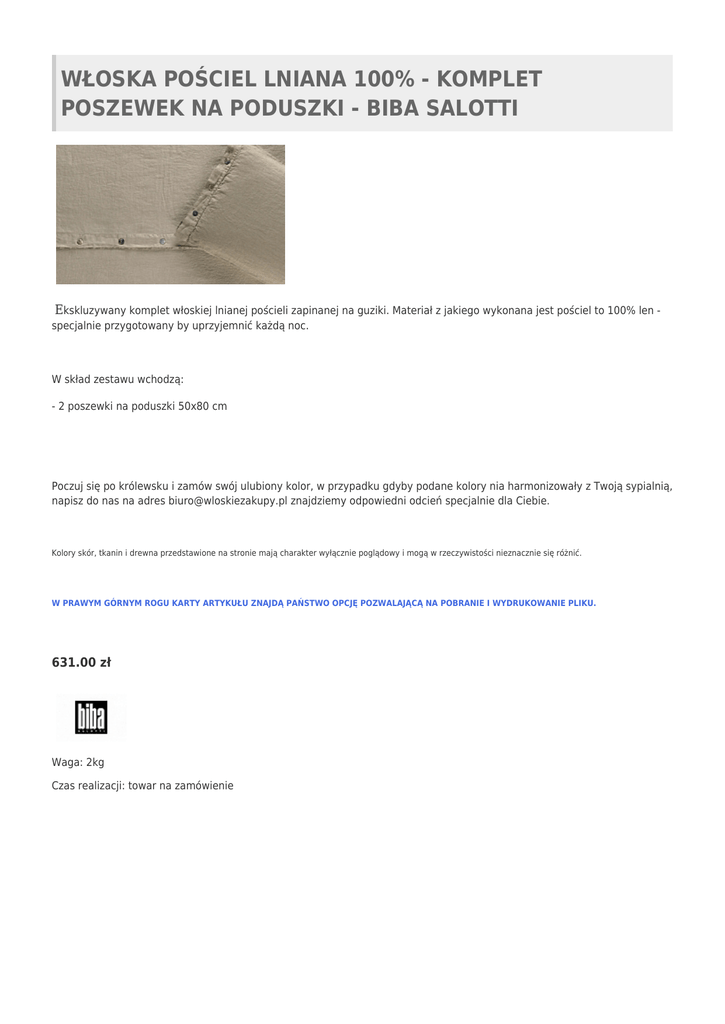 WŁOSKA POŚCIEL LNIANA 100% - KOMPLET POSZEWEK NA PODUSZKI - BIBA SALOTTI

Ekskluzywany komplet włoskiej lnianej pościeli zapinanej na guziki. Materiał z jakiego wykonana jest pościel to 100% len - specjalnie przygotowany by uprzyjemnić każdą noc.

W skład zestawu wchodzą:

- 2 poszewki na poduszki 50x80 cm

Poczuj się po królewsku i zamów swój ulubiony kolor, w przypadku gdyby podane kolory nia harmonizowały z Twoją sypialnią, napisz do nas na adres biuro@wloskiezakupy.pl znajdziemy odpowiedni odcień specjalnie dla Ciebie.

Kolory skór, tkanin i drewna przedstawione na stronie mają charakter wyłącznie poglądowy i mogą w rzeczywistości nieznacznie się różnić.

W PRAWYM GÓRNYM ROGU KARTY ARTYKUŁU ZNAJDĄ PAŃSTWO OPCJĘ POZWALAJĄCĄ NA POBRANIE I WYDRUKOWANIE PLIKU.

631.00 zł

biba

Waga: 2kg

Czas realizacji: towar na zamówienie